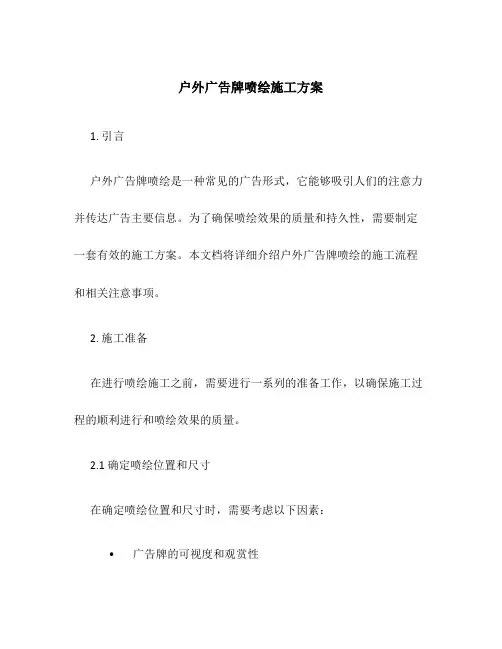 户外广告牌喷绘施工方案

1. 引言

户外广告牌喷绘是一种常见的广告形式，它能够吸引人们的注意力并传达广告主要信息。为了确保喷绘效果的质量和持久性，需要制定一套有效的施工方案。本文档将详细介绍户外广告牌喷绘的施工流程和相关注意事项。

2. 施工准备

在进行喷绘施工之前，需要进行一系列的准备工作，以确保施工过程的顺利进行和喷绘效果的质量。

2.1 确定喷绘位置和尺寸

在确定喷绘位置和尺寸时，需要考虑以下因素：

• 广告牌的可视度和观赏性